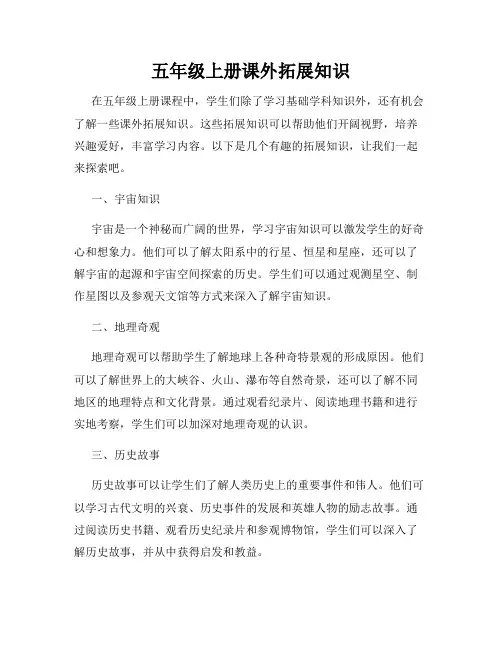 五年级上册课外拓展知识

在五年级上册课程中，学生们除了学习基础学科知识外，还有机会了解一些课外拓展知识。这些拓展知识可以帮助他们开阔视野，培养兴趣爱好，丰富学习内容。以下是几个有趣的拓展知识，让我们一起来探索吧。

一、宇宙知识

宇宙是一个神秘而广阔的世界，学习宇宙知识可以激发学生的好奇心和想象力。他们可以了解太阳系中的行星、恒星和星座，还可以了解宇宙的起源和宇宙空间探索的历史。学生们可以通过观测星空、制作星图以及参观天文馆等方式来深入了解宇宙知识。

二、地理奇观

地理奇观可以帮助学生了解地球上各种奇特景观的形成原因。他们可以了解世界上的大峡谷、火山、瀑布等自然奇景，还可以了解不同地区的地理特点和文化背景。通过观看纪录片、阅读地理书籍和进行实地考察，学生们可以加深对地理奇观的认识。

三、历史故事

历史故事可以让学生们了解人类历史上的重要事件和伟人。他们可以学习古代文明的兴衰、历史事件的发展和英雄人物的励志故事。通过阅读历史书籍、观看历史纪录片和参观博物馆，学生们可以深入了解历史故事，并从中获得启发和教益。